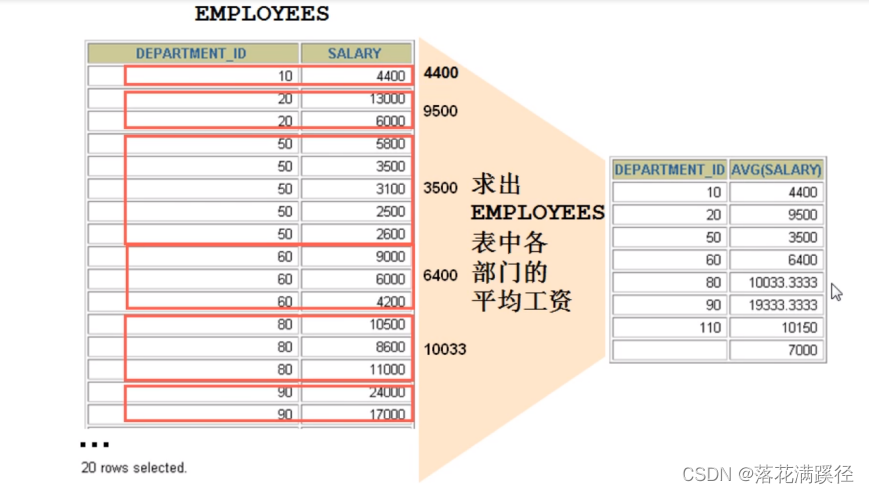 EMPLOYEES

| DEPARTMENT_ID | SALARY |
|---|---|
| 10 | 4400 |
| 20 | 13000 |
| 20 | 6000 |
| 50 | 5800 |
| 50 | 3500 |
| 50 | 3100 |
| 50 | 2500 |
| 50 | 2600 |
| 60 | 9000 |
| 60 | 6000 |
| 60 | 4200 |
| 80 | 10500 |
| 80 | 8600 |
| 80 | 11000 |
| 90 | 24000 |
| 90 | 17000 |

...

20 rows selected.

4400

9500

3500

6400

10033

求出 EMPLOYEES 表中各部门的平均工资

| DEPARTMENT_ID | AVG(SALARY) |
|---|---|
| 10 | 4400 |
| 20 | 9500 |
| 50 | 3500 |
| 60 | 6400 |
| 80 | 10033.3333 |
| 90 | 19333.3333 |
| 110 | 10150 |
| | 7000 |

CSDN @落花满蹊径